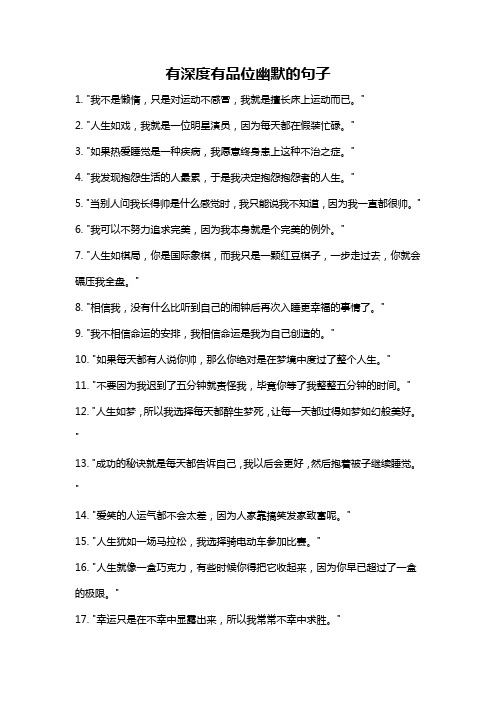 有深度有品位幽默的句子

1. "我不是懒惰，只是对运动不感冒，我就是擅长床上运动而已。"

2. "人生如戏，我就是一位明星演员，因为每天都在假装忙碌。"

3. "如果热爱睡觉是一种疾病，我愿意终身患上这种不治之症。"

4. "我发现抱怨生活的人最累，于是我决定抱怨抱怨者的人生。"

5. "当别人问我长得帅是什么感觉时，我只能说我不知道，因为我一直都很帅。"

6. "我可以不努力追求完美，因为我本身就是个完美的例外。"

7. "人生如棋局，你是国际象棋，而我只是一颗红豆棋子，一步走过去，你就会碾压我全盘。"

8. "相信我，没有什么比听到自己的闹钟后再次入睡更幸福的事情了。"

9. "我不相信命运的安排，我相信命运是我为自己创造的。"

10. "如果每天都有人说你帅，那么你绝对是在梦境中度过了整个人生。"

11. "不要因为我迟到了五分钟就责怪我，毕竟你等了我整整五分钟的时间。"

12. "人生如梦，所以我选择每天都醉生梦死，让每一天都过得如梦如幻般美好。"

13. "成功的秘诀就是每天都告诉自己，我以后会更好，然后抱着被子继续睡觉。"

14. "爱笑的人运气都不会太差，因为人家靠搞笑发家致富呢。"

15. "人生犹如一场马拉松，我选择骑电动车参加比赛。"

16. "人生就像一盒巧克力，有些时候你得把它收起来，因为你早已超过了一盒的极限。"

17. "幸运只是在不幸中显露出来，所以我常常不幸中求胜。"